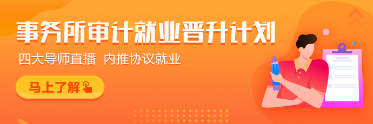 事务所审计就业晋升计划

四大导师直播 内推协议就业

马上了解